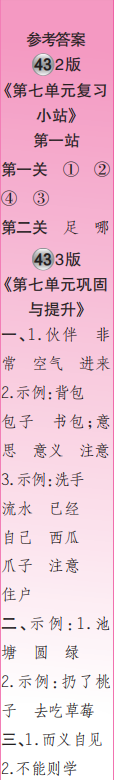 参考答案

43 2版

《第七单元复习小站》

第一站

第一关 ① ② ④ ③

第二关 足 哪

43 3版

《第七单元巩固与提升》

一、1.伙伴 非常 空气 进来

2.示例:背包 包子 书包;意思 意义 注意

3.示例:洗手 流水 已经 自己 西瓜 爪子 注意 住户

二、示例:1.池塘 圆 绿

2.示例:扔了桃子 去吃草莓

三、1.而义自见

2.不能则学